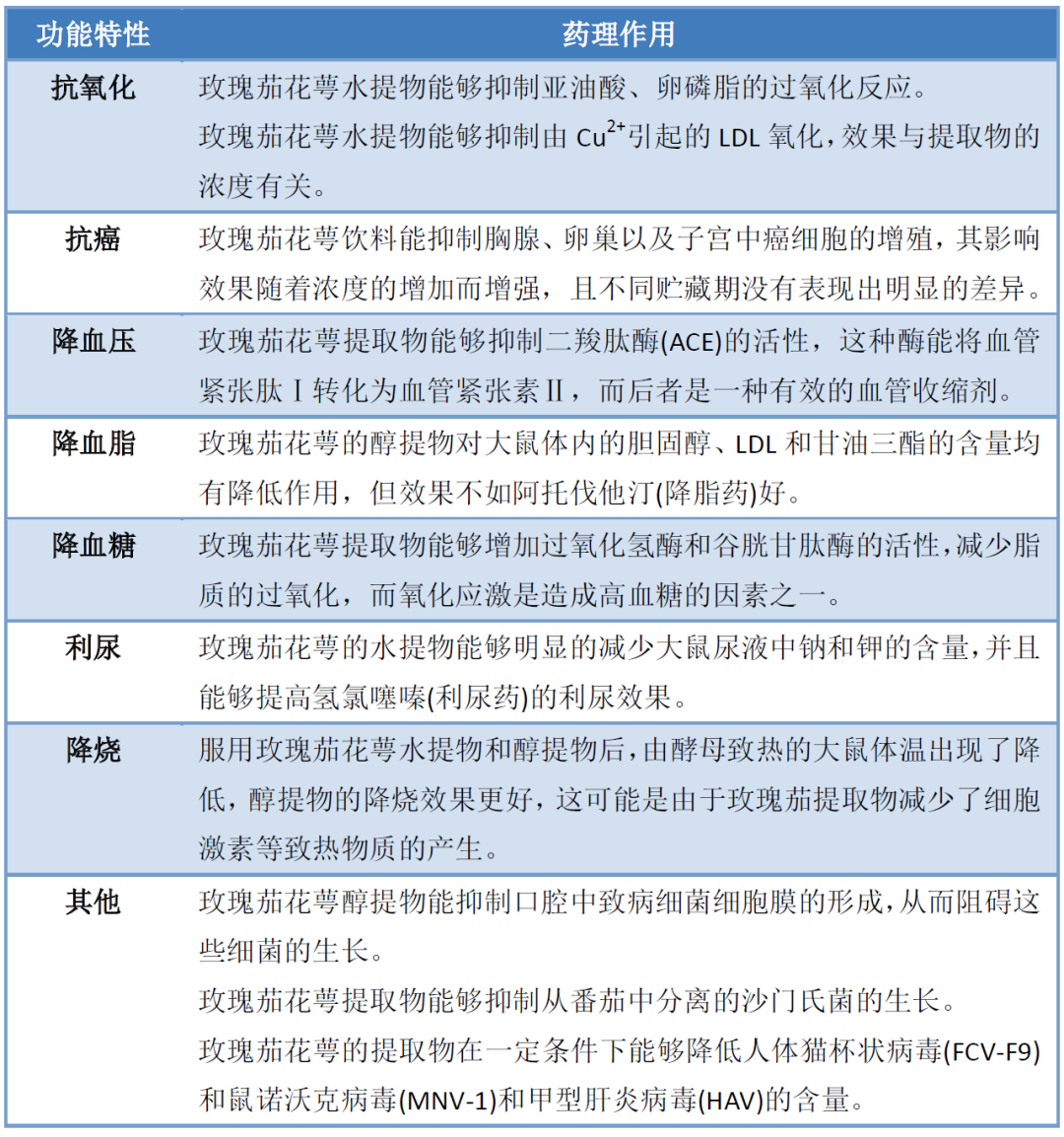 | 功能特性 | 药理作用 |
|---|---|
| 抗氧化 | 玫瑰茄花萼水提物能够抑制亚油酸、卵磷脂的过氧化反应。<br>玫瑰茄花萼水提物能够抑制由 $Cu^{2+}$引起的 LDL 氧化，效果与提取物的浓度有关。 |
| 抗癌 | 玫瑰茄花萼饮料能抑制胸腺、卵巢以及子宫中癌细胞的增殖，其影响效果随着浓度的增加而增强，且不同贮藏期没有表现出明显的差异。 |
| 降血压 | 玫瑰茄花萼提取物能够抑制二羧肽酶(ACE)的活性，这种酶能将血管紧张肽 I 转化为血管紧张素 II，而后者是一种有效的血管收缩剂。 |
| 降血脂 | 玫瑰茄花萼的醇提物对大鼠体内的胆固醇、LDL 和甘油三酯的含量均有降低作用，但效果不如阿托伐他汀(降脂药)好。 |
| 降血糖 | 玫瑰茄花萼提取物能够增加过氧化氢酶和谷胱甘肽酶的活性，减少脂质的过氧化，而氧化应激是造成高血糖的因素之一。 |
| 利尿 | 玫瑰茄花萼的水提物能够明显的减少大鼠尿液中钠和钾的含量，并且能够提高氢氯噻嗪(利尿药)的利尿效果。 |
| 降烧 | 服用玫瑰茄花萼水提物和醇提物后，由酵母致热的大鼠体温出现了降低，醇提物的降烧效果更好，这可能是由于玫瑰茄提取物减少了细胞激素等致热物质的产生。 |
| 其他 | 玫瑰茄花萼醇提物能抑制口腔中致病细菌细胞膜的形成，从而阻碍这些细菌的生长。<br>玫瑰茄花萼提取物能够抑制从番茄中分离的沙门氏菌的生长。<br>玫瑰茄花萼的提取物在一定条件下能够降低人体猫杯状病毒(FCV-F9)和鼠诺沃克病毒(MNV-1)和甲型肝炎病毒(HAV)的含量。 |